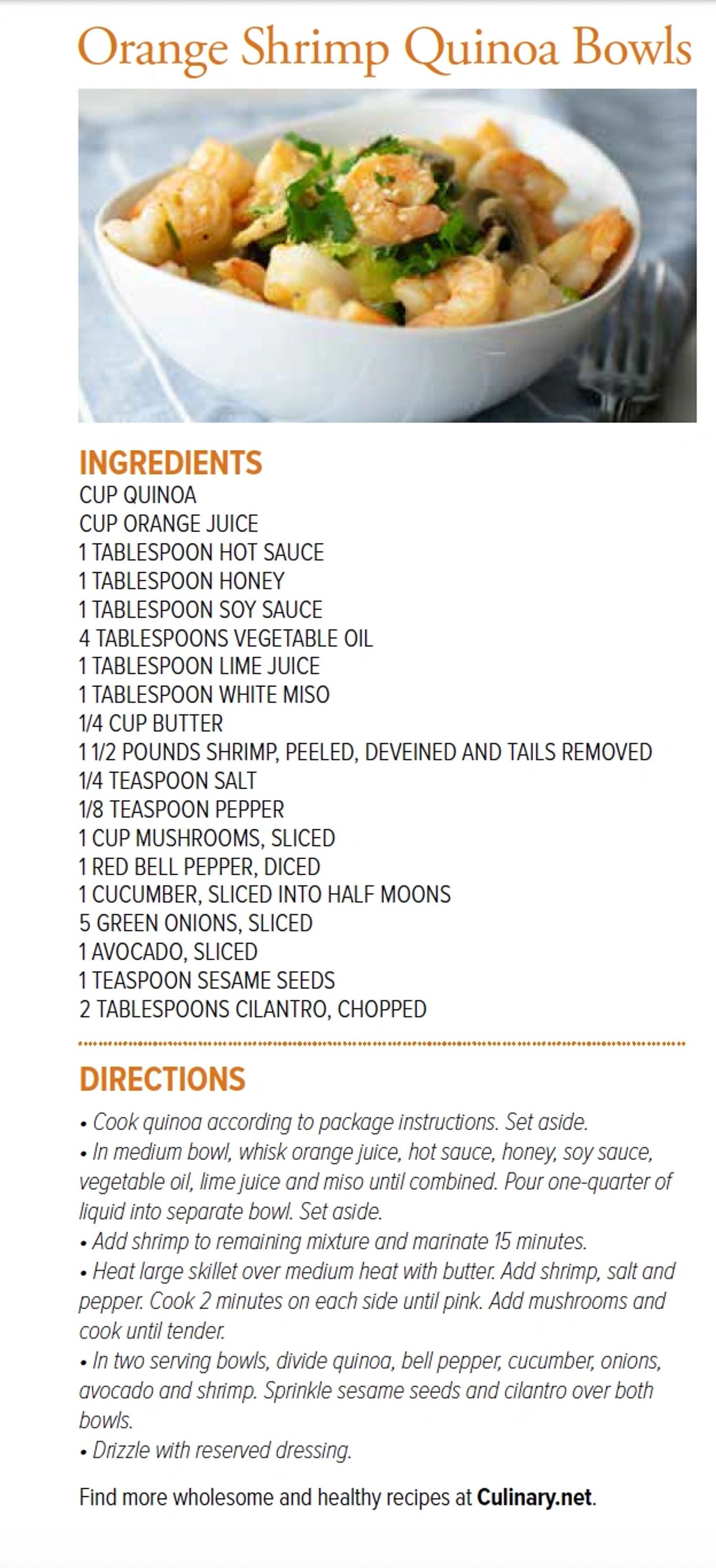 Orange Shrimp Quinoa Bowls

INGREDIENTS
CUP QUINOA
CUP ORANGE JUICE
1 TABLESPOON HOT SAUCE
1 TABLESPOON HONEY
1 TABLESPOON SOY SAUCE
4 TABLESPOONS VEGETABLE OIL
1 TABLESPOON LIME JUICE
1 TABLESPOON WHITE MISO
1/4 CUP BUTTER
1 1/2 POUNDS SHRIMP, PEELED, DEVEINED AND TAILS REMOVED
1/4 TEASPOON SALT
1/8 TEASPOON PEPPER
1 CUP MUSHROOMS, SLICED
1 RED BELL PEPPER, DICED
1 CUCUMBER, SLICED INTO HALF MOONS
5 GREEN ONIONS, SLICED
1 AVOCADO, SLICED
1 TEASPOON SESAME SEEDS
2 TABLESPOONS CILANTRO, CHOPPED

DIRECTIONS
• Cook quinoa according to package instructions. Set aside.
• In medium bowl, whisk orange juice, hot sauce, honey, soy sauce, vegetable oil, lime juice and miso until combined. Pour one-quarter of liquid into separate bowl. Set aside.
• Add shrimp to remaining mixture and marinate 15 minutes.
• Heat large skillet over medium heat with butter. Add shrimp, salt and pepper. Cook 2 minutes on each side until pink. Add mushrooms and cook until tender.
• In two serving bowls, divide quinoa, bell pepper, cucumber, onions, avocado and shrimp. Sprinkle sesame seeds and cilantro over both bowls.
• Drizzle with reserved dressing.

Find more wholesome and healthy recipes at Culinary.net.